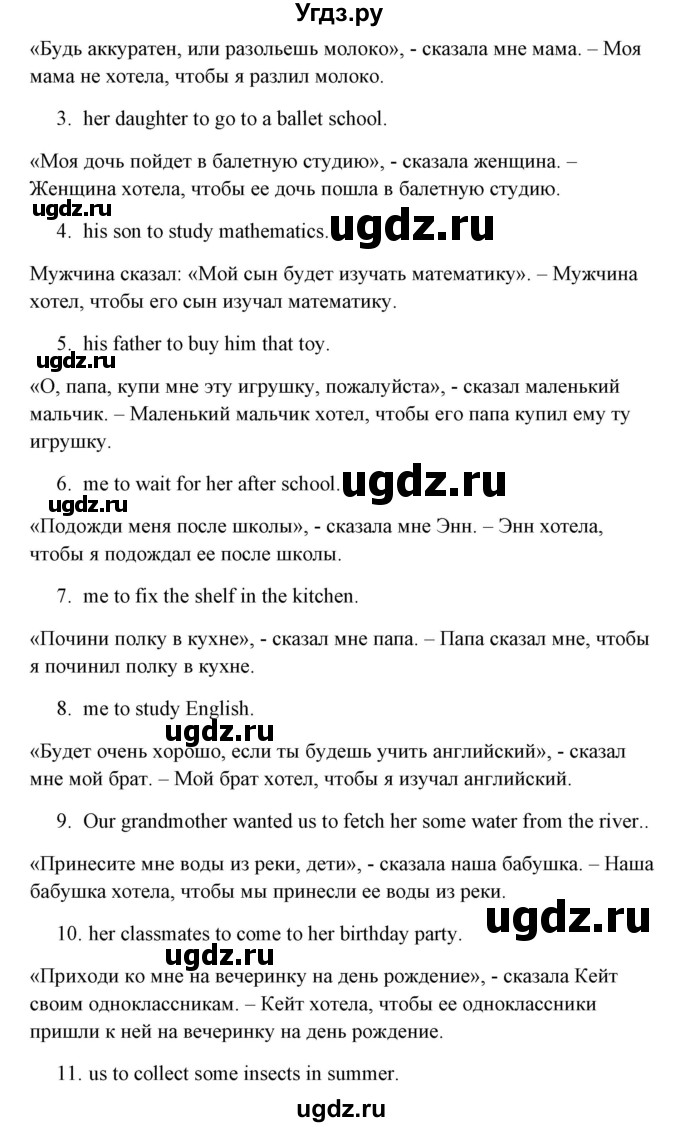 Угдз.ру

«Будь аккуратен, или разольешь молоко», - сказала мне мама. – Моя мама не хотела, чтобы я разлил молоко.

3. her daughter to go to a ballet school.

«Моя дочь пойдет в балетную студию», - сказала женщина. – Женщина хотела, чтобы ее дочь пошла в балетную студию.

ugdz.ru

4. his son to study mathematics.

ugdz.ru

Мужчина сказал: «Мой сын будет изучать математику». – Мужчина хотел, чтобы его сын изучал математику.

5. his father to buy him that toy.

ugdz.ru

«О, папа, купи мне эту игрушку, пожалуйста», - сказал маленький мальчик. – Маленький мальчик хотел, чтобы его папа купил ему ту игрушку.

6. me to wait for her after school.

ugdz.ru

ugdz.ru

«Подожди меня после школы», - сказала мне Энн. – Энн хотела, чтобы я подождал ее после школы.

7. me to fix the shelf in the kitchen.

«Почини полку в кухне», - сказал мне папа. – Папа сказал мне, чтобы я починил полку в кухне.

8. me to study English.

ugdz.ru

«Будет очень хорошо, если ты будешь учить английский», - сказал мне мой брат. – Мой брат хотел, чтобы я изучал английский.

9. Our grandmother wanted us to fetch her some water from the river..

«Принесите мне воды из реки, дети», - сказала наша бабушка. – Наша бабушка хотела, чтобы мы принесли ее воды из реки.

ugdz.ru

10. her classmates to come to her birthday party.

ugdz.ru

«Приходи ко мне на вечеринку на день рождение», - сказала Кейт своим одноклассникам. – Кейт хотела, чтобы ее одноклассники пришли к ней на вечеринку на день рождение.

11. us to collect some insects in summer.

ugdz.ru